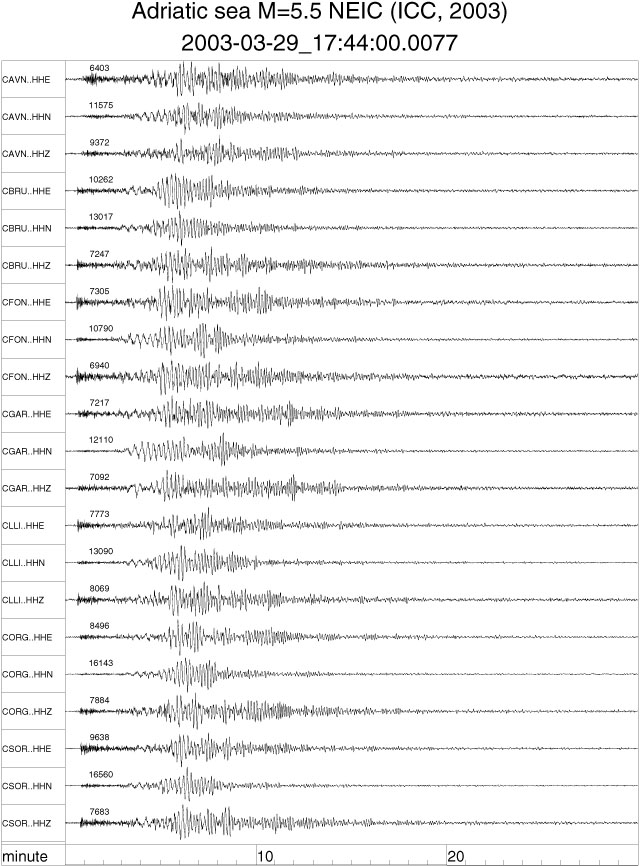 Adriatic sea M=5.5 NEIC (ICC, 2003)
2003-03-29_17:44:00.0077

CAVN..HHE 6403
CAVN..HHN 11575
CAVN..HHZ 9372
CBRU..HHE 10262
CBRU..HHN 13017
CBRU..HHZ 7247
CFON..HHE 7305
CFON..HHN 10790
CFON..HHZ 6940
CGAR..HHE 7217
CGAR..HHN 12110
CGAR..HHZ 7092
CLLI..HHE 7773
CLLI..HHN 13090
CLLI..HHZ 8069
CORG..HHE 8496
CORG..HHN 16143
CORG..HHZ 7884
CSOR..HHE 9638
CSOR..HHN 16560
CSOR..HHZ 7683

minute 10 20